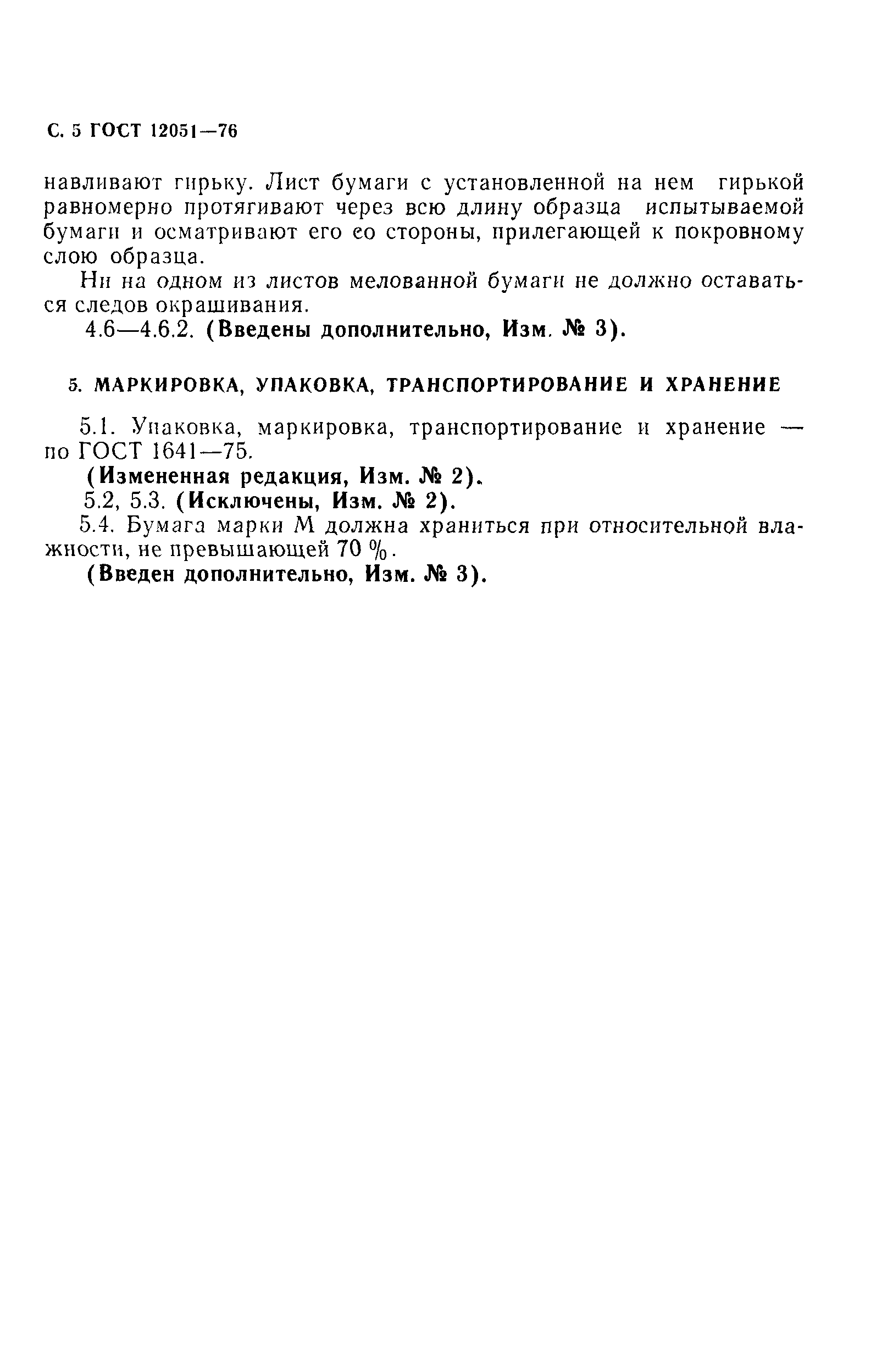 С. 5 ГОСТ 12051—76

навливают гирьку. Лист бумаги с установленной на нем гирькой равномерно протягивают через всю длину образца испытываемой бумаги и осматривают его со стороны, прилегающей к покровному слою образца.

Ни на одном из листов мелованной бумаги не должно оставаться следов окрашивания.

4.6—4.6.2. (Введены дополнительно, Изм. № 3).

5. МАРКИРОВКА, УПАКОВКА, ТРАНСПОРТИРОВАНИЕ И ХРАНЕНИЕ

5.1. Упаковка, маркировка, транспортирование и хранение — по ГОСТ 1641—75.

(Измененная редакция, Изм. № 2).

5.2, 5.3. (Исключены, Изм. № 2).

5.4. Бумага марки М должна храниться при относительной влажности, не превышающей 70 %.

(Введен дополнительно, Изм. № 3).